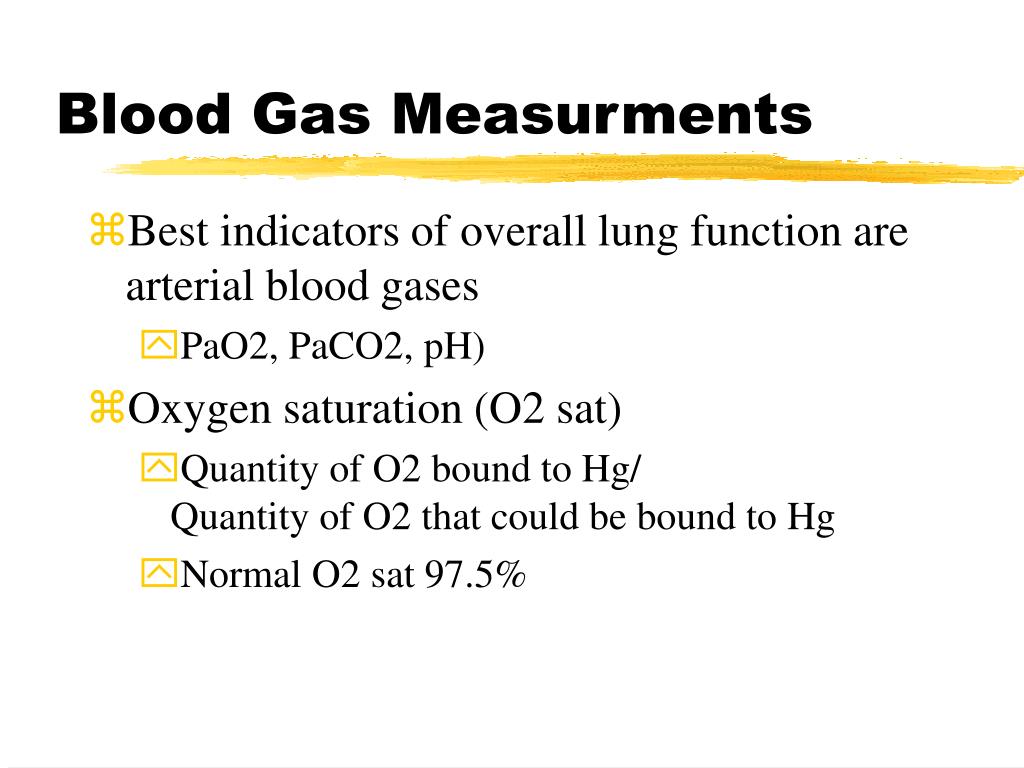 Blood Gas Measurments

Best indicators of overall lung function are arterial blood gases

PaO2, PaCO2, pH)

Oxygen saturation (O2 sat)

Quantity of O2 bound to Hg/
Quantity of O2 that could be bound to Hg

Normal O2 sat 97.5%